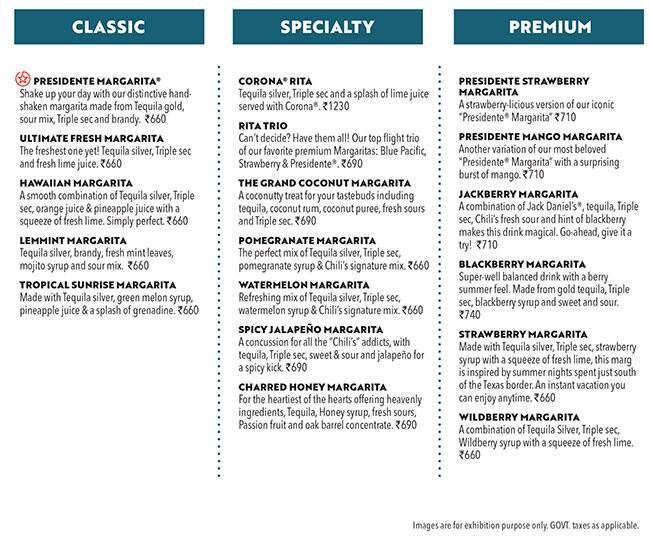 CLASSIC

PRESIDENTE MARGARITA®
Shake up your day with our distinctive hand-shaken margarita made from Tequila gold, sour mix, Triple sec and brandy. ₹660

ULTIMATE FRESH MARGARITA
The freshest one yet! Tequila silver, Triple sec and fresh lime juice. ₹660

HAWAIIAN MARGARITA
A smooth combination of Tequila silver, Triple sec, orange juice & pineapple juice with a squeeze of fresh lime. Simply perfect. ₹660

LEMMINT MARGARITA
Tequila silver, brandy, fresh mint leaves, mojito syrup and sour mix. ₹660

TROPICAL SUNRISE MARGARITA
Made with Tequila silver, green melon syrup, pineapple juice & a splash of grenadine. ₹660

SPECIALTY

CORONA® RITA
Tequila silver, Triple sec and a splash of lime juice served with Corona®. ₹1230

RITA TRIO
Can't decide? Have them all! Our top flight trio of our favorite premium Margaritas: Blue Pacific, Strawberry & Presidente®. ₹690

THE GRAND COCONUT MARGARITA
A coconutty treat for your tastebuds including tequila, coconut rum, coconut puree, fresh sours and Triple sec. ₹690

POMEGRANATE MARGARITA
The perfect mix of Tequila silver, Triple sec, pomegranate syrup & Chili's signature mix. ₹660

WATERMELON MARGARITA
Refreshing mix of Tequila silver, Triple sec, watermelon syrup & Chili's signature mix. ₹660

SPICY JALAPEÑO MARGARITA
A concussion for all the "Chili's" addicts, with tequila, Triple sec, sweet & sour and jalapeño for a spicy kick. ₹690

CHARRED HONEY MARGARITA
For the heartiest of the hearts offering heavenly ingredients, Tequila, Honey syrup, fresh sours, Passion fruit and oak barrel concentrate. ₹690

PREMIUM

PRESIDENTE STRAWBERRY MARGARITA
A strawberry-licious version of our iconic "Presidente® Margarita" ₹710

PRESIDENTE MANGO MARGARITA
Another variation of our most beloved "Presidente® Margarita" with a surprising burst of mango. ₹710

JACKBERRY MARGARITA
A combination of Jack Daniel's®, tequila, Triple sec, Chili's fresh sour and hint of blackberry makes this drink magical. Go-ahead, give it a try! ₹710

BLACKBERRY MARGARITA
Super-well balanced drink with a berry summer feel. Made from gold tequila, Triple sec, blackberry syrup and sweet and sour. ₹740

STRAWBERRY MARGARITA
Made with Tequila silver, Triple sec, strawberry syrup with a squeeze of fresh lime, this marg is inspired by summer nights spent just south of the Texas border. An instant vacation you can enjoy anytime. ₹660

WILDBERRY MARGARITA
A combination of Tequila Silver, Triple sec, Wildberry syrup with a squeeze of fresh lime. ₹660

Images are for exhibition purpose only. GOVT. taxes as applicable.